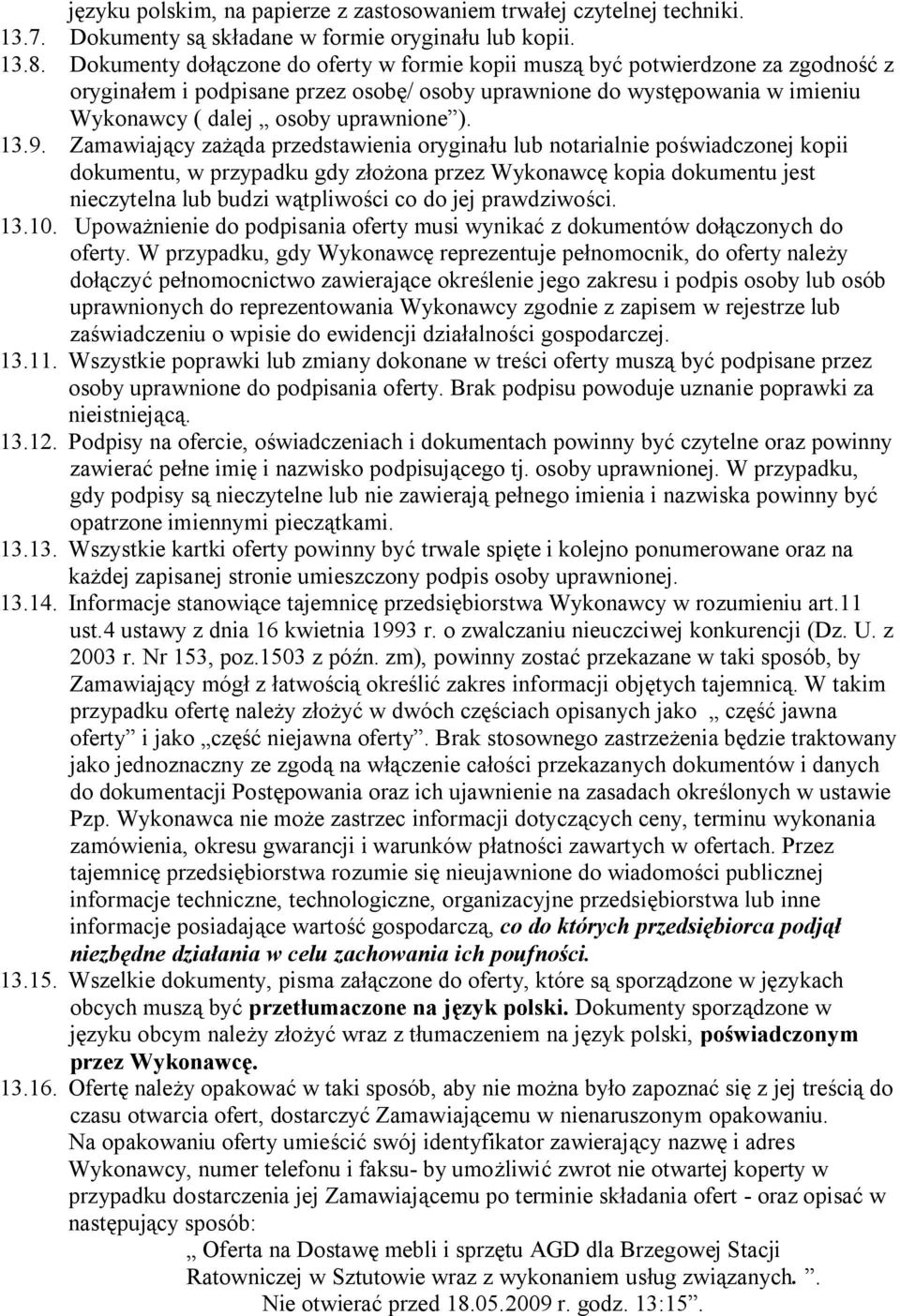 języku polskim, na papierze z zastosowaniem trwałej czytelnej techniki.
13.7. Dokumenty są składane w formie oryginału lub kopii.
13.8. Dokumenty dołączone do oferty w formie kopii muszą być potwierdzone za zgodność z oryginałem i podpisane przez osobę/ osoby uprawnione do występowania w imieniu Wykonawcy ( dalej „ osoby uprawnione”).
13.9. Zamawiający zażąda przedstawienia oryginału lub notarialnie poświadczonej kopii dokumentu, w przypadku gdy złożona przez Wykonawcę kopia dokumentu jest nieczytelna lub budzi wątpliwości co do jej prawdziwości.
13.10. Upoważnienie do podpisania oferty musi wynikać z dokumentów dołączonych do oferty. W przypadku, gdy Wykonawcę reprezentuje pełnomocnik, do oferty należy dołączyć pełnomocnictwo zawierające określenie jego zakresu i podpis osoby lub osób uprawnionych do reprezentowania Wykonawcy zgodnie z zapisem w rejestrze lub zaświadczeniu o wpisie do ewidencji działalności gospodarczej.
13.11. Wszystkie poprawki lub zmiany dokonane w treści oferty muszą być podpisane przez osoby uprawnione do podpisania oferty. Brak podpisu powoduje uznanie poprawki za nieistniejącą.
13.12. Podpisy na ofercie, oświadczeniach i dokumentach powinny być czytelne oraz powinny zawierać pełne imię i nazwisko podpisującego tj. osoby uprawnionej. W przypadku, gdy podpisy są nieczytelne lub nie zawierają pełnego imienia i nazwiska powinny być opatrzone imiennymi pieczątkami.
13.13. Wszystkie kartki oferty powinny być trwale spięte i kolejno ponumerowane oraz na każdej zapisanej stronie umieszczony podpis osoby uprawnionej.
13.14. Informacje stanowiące tajemnicę przedsiębiorstwa Wykonawcy w rozumieniu art.11 ust.4 ustawy z dnia 16 kwietnia 1993 r. o zwalczaniu nieuczciwej konkurencji (Dz. U. z 2003 r. Nr 153, poz.1503 z późn. zm), powinny zostać przekazane w taki sposób, by Zamawiający mógł z łatwością określić zakres informacji objętych tajemnicą. W takim przypadku ofertę należy złożyć w dwóch częściach opisanych jako „ część jawna oferty” i jako „część niejawna oferty”. Brak stosownego zastrzeżenia będzie traktowany jako jednoznaczny ze zgodą na włączenie całości przekazanych dokumentów i danych do dokumentacji Postępowania oraz ich ujawnienie na zasadach określonych w ustawie Pzp. Wykonawca nie może zastrzec informacji dotyczących ceny, terminu wykonania zamówienia, okresu gwarancji i warunków płatności zawartych w ofertach. Przez tajemnicę przedsiębiorstwa rozumie się nieujawnione do wiadomości publicznej informacje techniczne, technologiczne, organizacyjne przedsiębiorstwa lub inne informacje posiadające wartość gospodarczą, co do których przedsiębiorca podjął niezbędne działania w celu zachowania ich poufności.
13.15. Wszelkie dokumenty, pisma załączone do oferty, które są sporządzone w językach obcych muszą być przetłumaczone na język polski. Dokumenty sporządzone w języku obcym należy złożyć wraz z tłumaczeniem na język polski, poświadczonym przez Wykonawcę.
13.16. Ofertę należy opakować w taki sposób, aby nie można było zapoznać się z jej treścią do czasu otwarcia ofert, dostarczyć Zamawiającemu w nienaruszonym opakowaniu. Na opakowaniu oferty umieścić swój identyfikator zawierający nazwę i adres Wykonawcy, numer telefonu i faksu- by umożliwić zwrot nie otwartej koperty w przypadku dostarczenia jej Zamawiającemu po terminie składania ofert - oraz opisać w następujący sposób:
„ Oferta na Dostawę mebli i sprzętu AGD dla Brzegowej Stacji Ratowniczej w Sztutowie wraz z wykonaniem usług związanych. ”.
Nie otwierać przed 18.05.2009 r. godz. 13:15”.